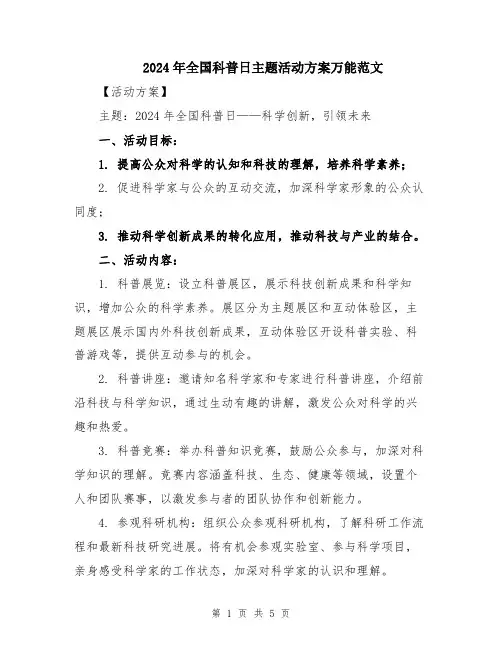 2024年全国科普日主题活动方案万能范文

【活动方案】

主题：2024年全国科普日——科学创新，引领未来

一、活动目标：

1. 提高公众对科学的认知和科技的理解，培养科学素养；

2. 促进科学家与公众的互动交流，加深科学家形象的公众认同度；

3. 推动科学创新成果的转化应用，推动科技与产业的结合。

二、活动内容：

1. 科普展览：设立科普展区，展示科技创新成果和科学知识，增加公众的科学素养。展区分为主题展区和互动体验区，主题展区展示国内外科技创新成果，互动体验区开设科普实验、科普游戏等，提供互动参与的机会。

2. 科普讲座：邀请知名科学家和专家进行科普讲座，介绍前沿科技与科学知识，通过生动有趣的讲解，激发公众对科学的兴趣和热爱。

3. 科普竞赛：举办科普知识竞赛，鼓励公众参与，加深对科学知识的理解。竞赛内容涵盖科技、生态、健康等领域，设置个人和团队赛事，以激发参与者的团队协作和创新能力。

4. 参观科研机构：组织公众参观科研机构，了解科研工作流程和最新科技研究进展。将有机会参观实验室、参与科学项目，亲身感受科学家的工作状态，加深对科学家的认识和理解。

第 1 页 共 5 页